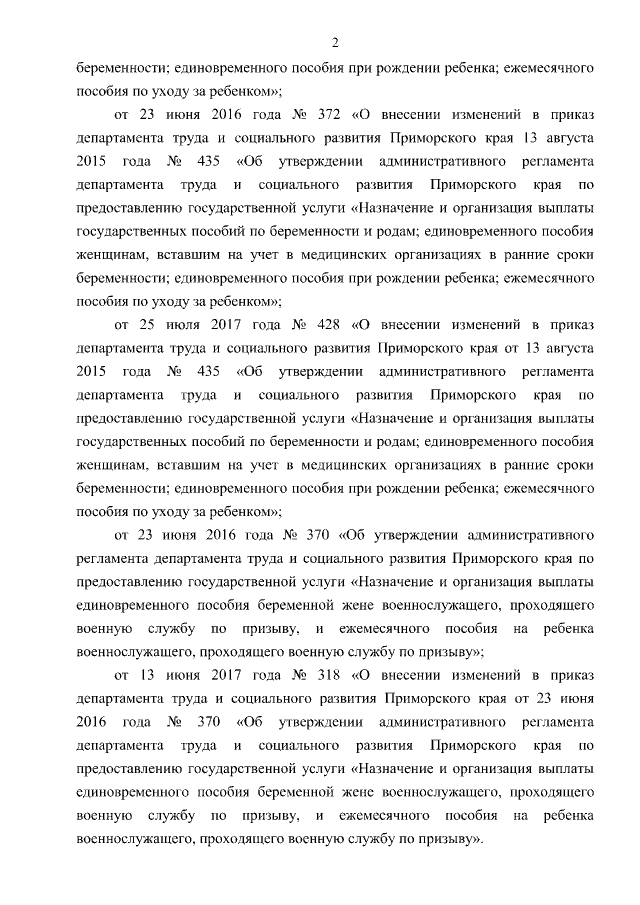 2

беременности; единовременного пособия при рождении ребенка; ежемесячного пособия по уходу за ребенком»;

от 23 июня 2016 года № 372 «О внесении изменений в приказ департамента труда и социального развития Приморского края 13 августа 2015 года № 435 «Об утверждении административного регламента департамента труда и социального развития Приморского края по предоставлению государственной услуги «Назначение и организация выплаты государственных пособий по беременности и родам; единовременного пособия женщинам, вставшим на учет в медицинских организациях в ранние сроки беременности; единовременного пособия при рождении ребенка; ежемесячного пособия по уходу за ребенком»;

от 25 июля 2017 года № 428 «О внесении изменений в приказ департамента труда и социального развития Приморского края от 13 августа 2015 года № 435 «Об утверждении административного регламента департамента труда и социального развития Приморского края по предоставлению государственной услуги «Назначение и организация выплаты государственных пособий по беременности и родам; единовременного пособия женщинам, вставшим на учет в медицинских организациях в ранние сроки беременности; единовременного пособия при рождении ребенка; ежемесячного пособия по уходу за ребенком»;

от 23 июня 2016 года № 370 «Об утверждении административного регламента департамента труда и социального развития Приморского края по предоставлению государственной услуги «Назначение и организация выплаты единовременного пособия беременной жене военнослужащего, проходящего военную службу по призыву, и ежемесячного пособия на ребенка военнослужащего, проходящего военную службу по призыву»;

от 13 июня 2017 года № 318 «О внесении изменений в приказ департамента труда и социального развития Приморского края от 23 июня 2016 года № 370 «Об утверждении административного регламента департамента труда и социального развития Приморского края по предоставлению государственной услуги «Назначение и организация выплаты единовременного пособия беременной жене военнослужащего, проходящего военную службу по призыву, и ежемесячного пособия на ребенка военнослужащего, проходящего военную службу по призыву».